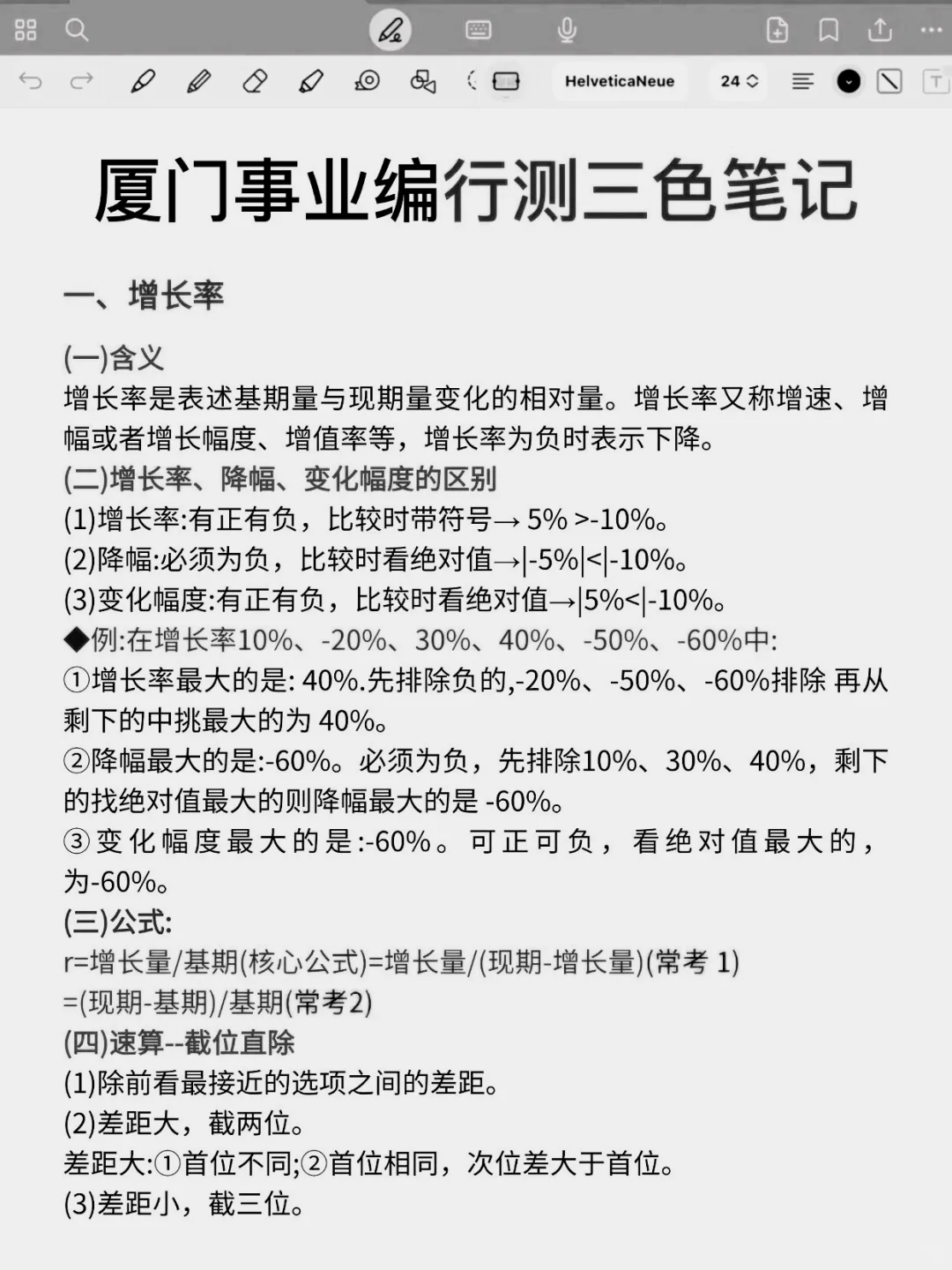 HelveticaNeue 24

厦门事业编行测三色笔记

一、增长率

(一)含义
增长率是表述基期量与现期量变化的相对量。增长率又称增速、增幅或者增长幅度、增值率等，增长率为负时表示下降。
(二)增长率、降幅、变化幅度的区别
(1)增长率:有正有负，比较时带符号→ 5% >-10%。
(2)降幅:必须为负，比较时看绝对值→|-5%|<|-10%。
(3)变化幅度:有正有负，比较时看绝对值→|5%<|-10%。
◆例:在增长率10%、-20%、30%、40%、-50%、-60%中:
①增长率最大的是: 40%.先排除负的,-20%、-50%、-60%排除 再从剩下的中挑最大的为 40%。
②降幅最大的是:-60%。必须为负，先排除10%、30%、40%，剩下的找绝对值最大的则降幅最大的是 -60%。
③变化幅度最大的是:-60%。可正可负，看绝对值最大的，为-60%。
(三)公式:
r=增长量/基期(核心公式)=增长量/(现期-增长量)(常考 1)
=(现期-基期)/基期(常考2)
(四)速算--截位直除
(1)除前看最接近的选项之间的差距。
(2)差距大，截两位。
差距大:①首位不同;②首位相同，次位差大于首位。
(3)差距小，截三位。